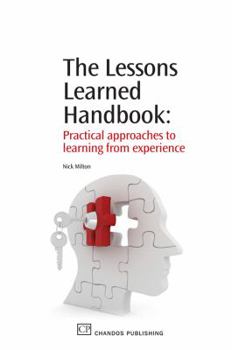 The Lessons Learned Handbook:

Practical approaches to learning from experience

Nick Milton

CP CHANDOS PUBLISHING